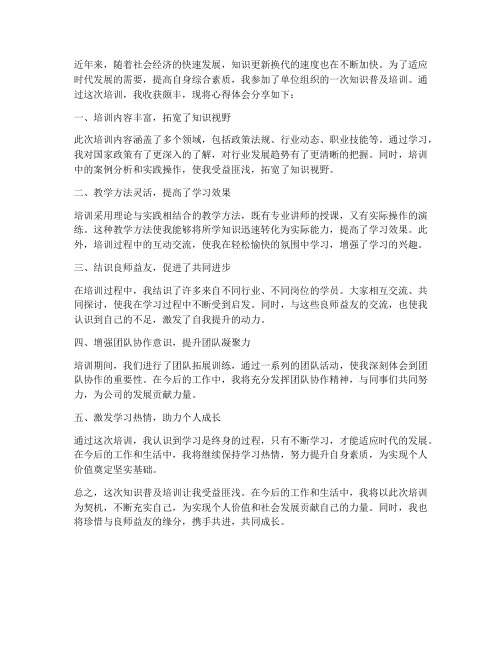 近年来，随着社会经济的快速发展，知识更新换代的速度也在不断加快。为了适应时代发展的需要，提高自身综合素质，我参加了单位组织的一次知识普及培训。通过这次培训，我收获颇丰，现将心得体会分享如下：

一、培训内容丰富，拓宽了知识视野

此次培训内容涵盖了多个领域，包括政策法规、行业动态、职业技能等。通过学习，我对国家政策有了更深入的了解，对行业发展趋势有了更清晰的把握。同时，培训中的案例分析和实践操作，使我受益匪浅，拓宽了知识视野。

二、教学方法灵活，提高了学习效果

培训采用理论与实践相结合的教学方法，既有专业讲师的授课，又有实际操作的演练。这种教学方法使我能够将所学知识迅速转化为实际能力，提高了学习效果。此外，培训过程中的互动交流，使我在轻松愉快的氛围中学习，增强了学习的兴趣。

三、结识良师益友，促进了共同进步

在培训过程中，我结识了许多来自不同行业、不同岗位的学员。大家相互交流、共同探讨，使我在学习过程中不断受到启发。同时，与这些良师益友的交流，也使我认识到自己的不足，激发了自我提升的动力。

四、增强团队协作意识，提升团队凝聚力

培训期间，我们进行了团队拓展训练，通过一系列的团队活动，使我深刻体会到团队协作的重要性。在今后的工作中，我将充分发挥团队协作精神，与同事们共同努力，为公司的发展贡献力量。

五、激发学习热情，助力个人成长

通过这次培训，我认识到学习是终身的过程，只有不断学习，才能适应时代的发展。在今后的工作和生活中，我将继续保持学习热情，努力提升自身素质，为实现个人价值奠定坚实基础。

总之，这次知识普及培训让我受益匪浅。在今后的工作和生活中，我将以此次培训为契机，不断充实自己，为实现个人价值和社会发展贡献自己的力量。同时，我也将珍惜与良师益友的缘分，携手共进，共同成长。